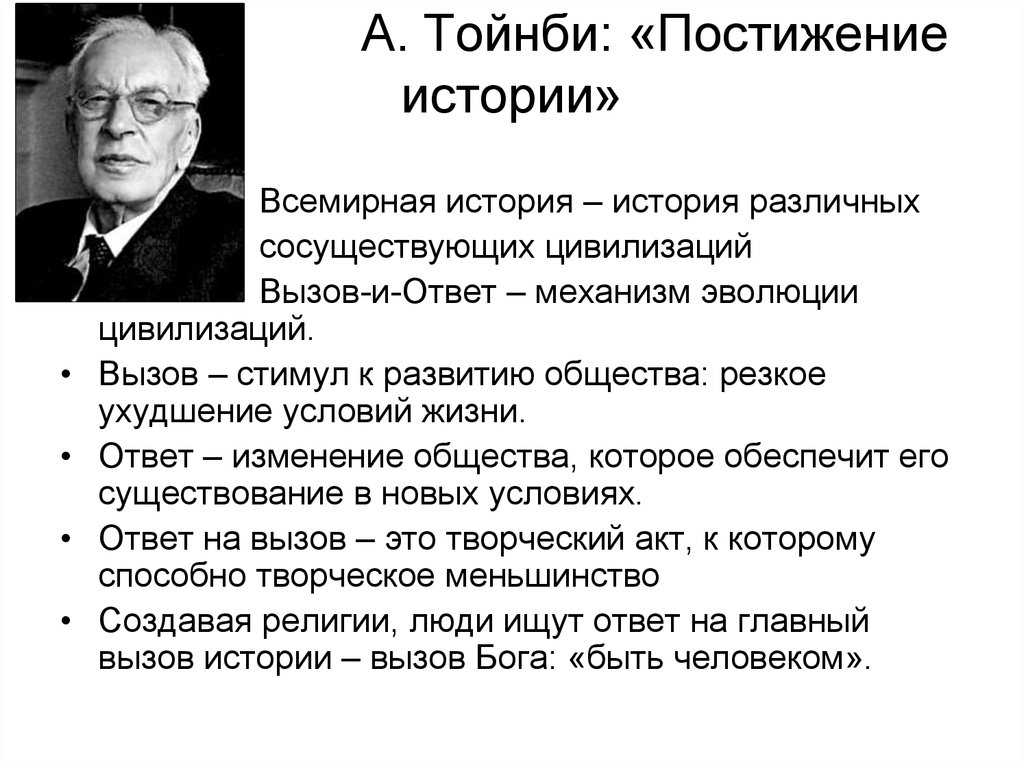 А. Тойнби: «Постижение истории»

Всемирная история – история различных сосуществующих цивилизаций

Вызов-и-Ответ – механизм эволюции цивилизаций.

• Вызов – стимул к развитию общества: резкое ухудшение условий жизни.

• Ответ – изменение общества, которое обеспечит его существование в новых условиях.

• Ответ на вызов – это творческий акт, к которому способно творческое меньшинство

• Создавая религии, люди ищут ответ на главный вызов истории – вызов Бога: «быть человеком».